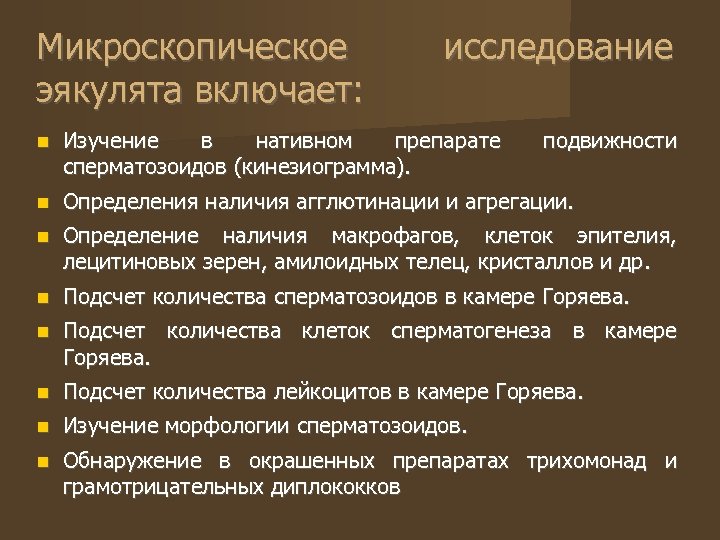 Микроскопическое исследование эякулята включает:

Изучение в нативном препарате подвижности сперматозоидов (кинезиограмма).

Определения наличия агглютинации и агрегации.

Определение наличия макрофагов, клеток эпителия, лецитиновых зерен, амилоидных телец, кристаллов и др.

Подсчет количества сперматозоидов в камере Горяева.

Подсчет количества клеток сперматогенеза в камере Горяева.

Подсчет количества лейкоцитов в камере Горяева.

Изучение морфологии сперматозоидов.

Обнаружение в окрашенных препаратах трихомонад и грамотрицательных диплококков